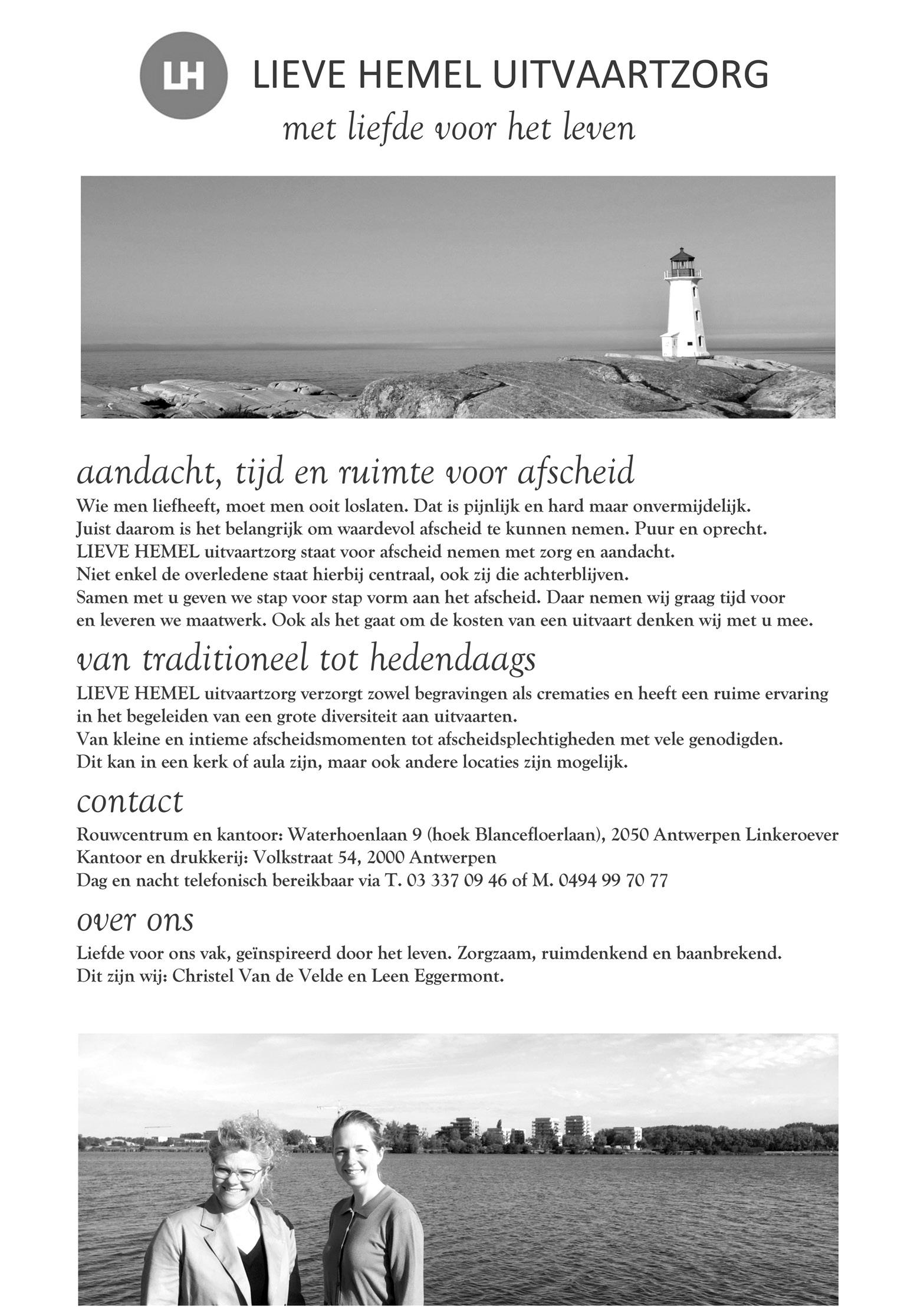 LH LIEVE HEMEL UITVAARTZORG
met liefde voor het leven

aandacht, tijd en ruimte voor afscheid
Wie men liefheeft, moet men ooit loslaten. Dat is pijnlijk en hard maar onvermijdelijk. Juist daarom is het belangrijk om waardevol afscheid te kunnen nemen. Puur en oprecht. LIEVE HEMEL uitvaartzorg staat voor afscheid nemen met zorg en aandacht. Niet enkel de overledene staat hierbij centraal, ook zij die achterblijven. Samen met u geven we stap voor stap vorm aan het afscheid. Daar nemen wij graag tijd voor en leveren we maatwerk. Ook als het gaat om de kosten van een uitvaart denken wij met u mee.

van traditioneel tot hedendaags
LIEVE HEMEL uitvaartzorg verzorgt zowel begravingen als crematies en heeft een ruime ervaring in het begeleiden van een grote diversiteit aan uitvaarten. Van kleine en intieme afscheidsmomenten tot afscheidsplechtigheden met vele genodigden. Dit kan in een kerk of aula zijn, maar ook andere locaties zijn mogelijk.

contact
Rouwcentrum en kantoor: Waterhoenlaan 9 (hoek Blancefloerlaan), 2050 Antwerpen Linkeroever
Kantoor en drukkerij: Volkstraat 54, 2000 Antwerpen
Dag en nacht telefonisch bereikbaar via T. 03 337 09 46 of M. 0494 99 70 77

over ons
Liefde voor ons vak, geïnspireerd door het leven. Zorgzaam, ruimdenkend en baanbrekend. Dit zijn wij: Christel Van de Velde en Leen Eggermont.